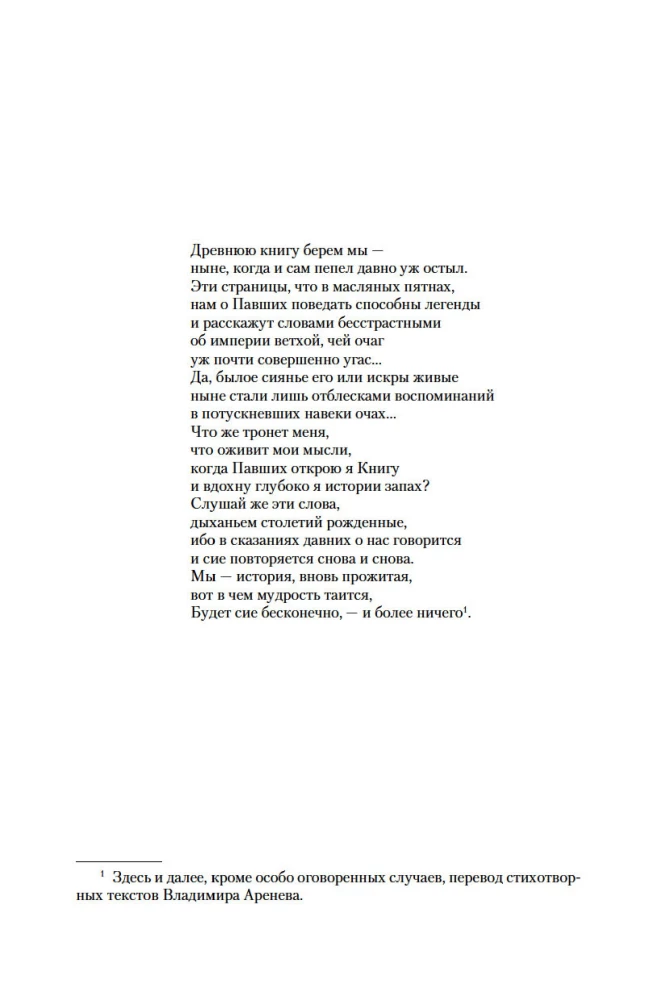 Древнюю книгу берем мы —
ныне, когда и сам пепел давно уж остыл.
Эти страницы, что в масляных пятнах,
нам о Павших поведать способны легенды
и расскажут словами бесстрастными
об империи ветхой, чей очаг
уж почти совершенно угас...
Да, былое сиянье его или искры живые
ныне стали лишь отблесками воспоминаний
в потускневших навеки очах...
Что же тронет меня,
что оживит мои мысли,
когда Павших открою я Книгу
и вдохну глубоко я истории запах?
Слушай же эти слова,
дыханьем столетий рожденные,
ибо в сказаниях давних о нас говорится
и сие повторяется снова и снова.
Мы — история, вновь прожитая,
вот в чем мудрость таится,
Будет сие бесконечно, — и более ничего$^1$.

$^1$ Здесь и далее, кроме особо оговоренных случаев, перевод стихотворных текстов Владимира Аренева.